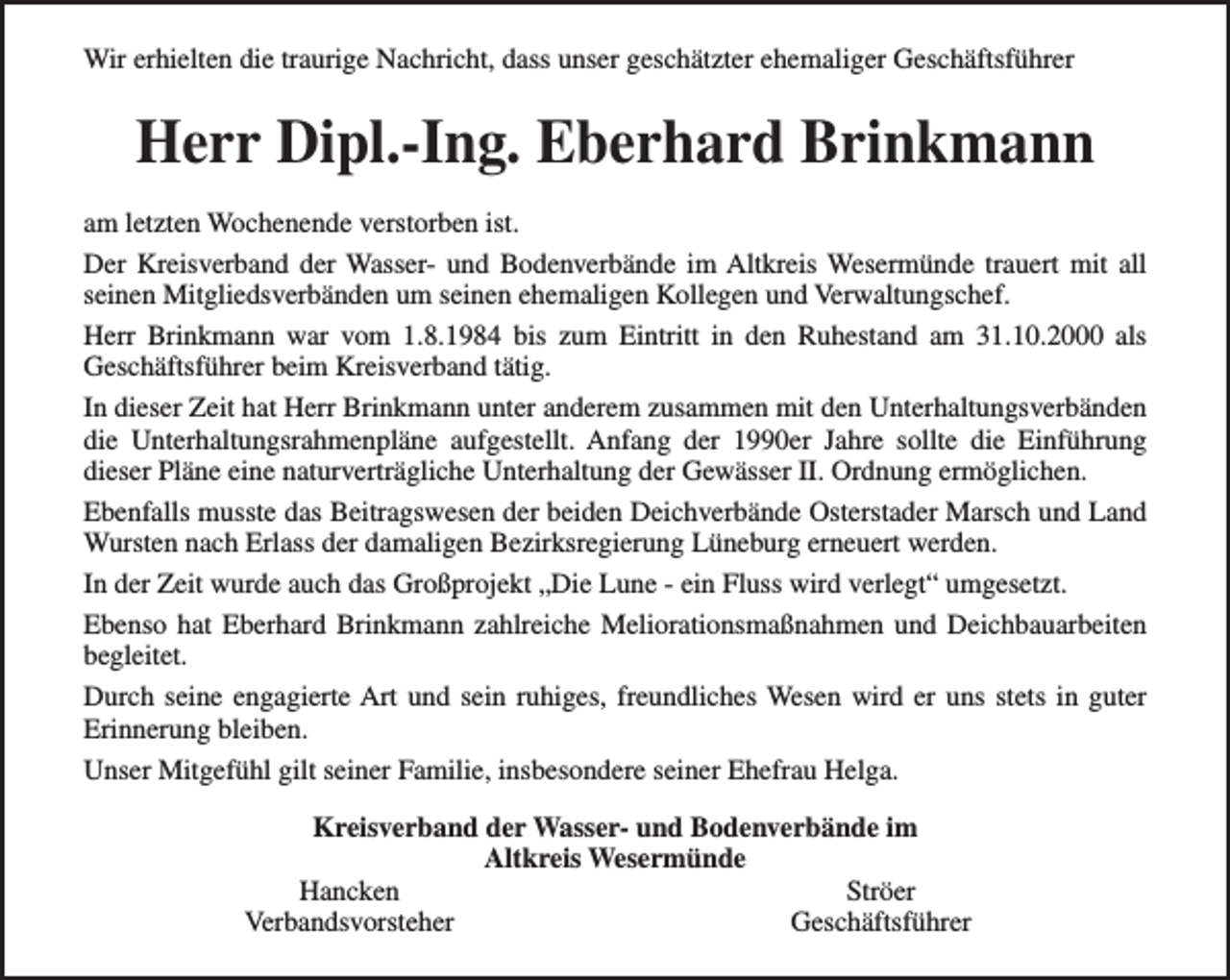 Wir erhielten die traurige Nachricht, dass unser geschätzter ehemaliger Geschäftsführer

Herr Dipl.-Ing. Eberhard Brinkmann

am letzten Wochenende verstorben ist.

Der Kreisverband der Wasser- und Bodenverbände im Altkreis Wesermünde trauert mit all seinen Mitgliedsverbänden um seinen ehemaligen Kollegen und Verwaltungschef.

Herr Brinkmann war vom 1.8.1984 bis zum Eintritt in den Ruhestand am 31.10.2000 als Geschäftsführer beim Kreisverband tätig.

In dieser Zeit hat Herr Brinkmann unter anderem zusammen mit den Unterhaltungsverbänden die Unterhaltungsrahmenpläne aufgestellt. Anfang der 1990er Jahre sollte die Einführung dieser Pläne eine naturverträgliche Unterhaltung der Gewässer II. Ordnung ermöglichen.

Ebenfalls musste das Beitragswesen der beiden Deichverbände Osterstader Marsch und Land Wursten nach Erlass der damaligen Bezirksregierung Lüneburg erneuert werden.

In der Zeit wurde auch das Großprojekt „Die Lune - ein Fluss wird verlegt“ umgesetzt.

Ebenso hat Eberhard Brinkmann zahlreiche Meliorationsmaßnahmen und Deichbauarbeiten begleitet.

Durch seine engagierte Art und sein ruhiges, freundliches Wesen wird er uns stets in guter Erinnerung bleiben.

Unser Mitgefühl gilt seiner Familie, insbesondere seiner Ehefrau Helga.

Kreisverband der Wasser- und Bodenverbände im
Altkreis Wesermünde

Hancken
Verbandsvorsteher

Ströer
Geschäftsführer